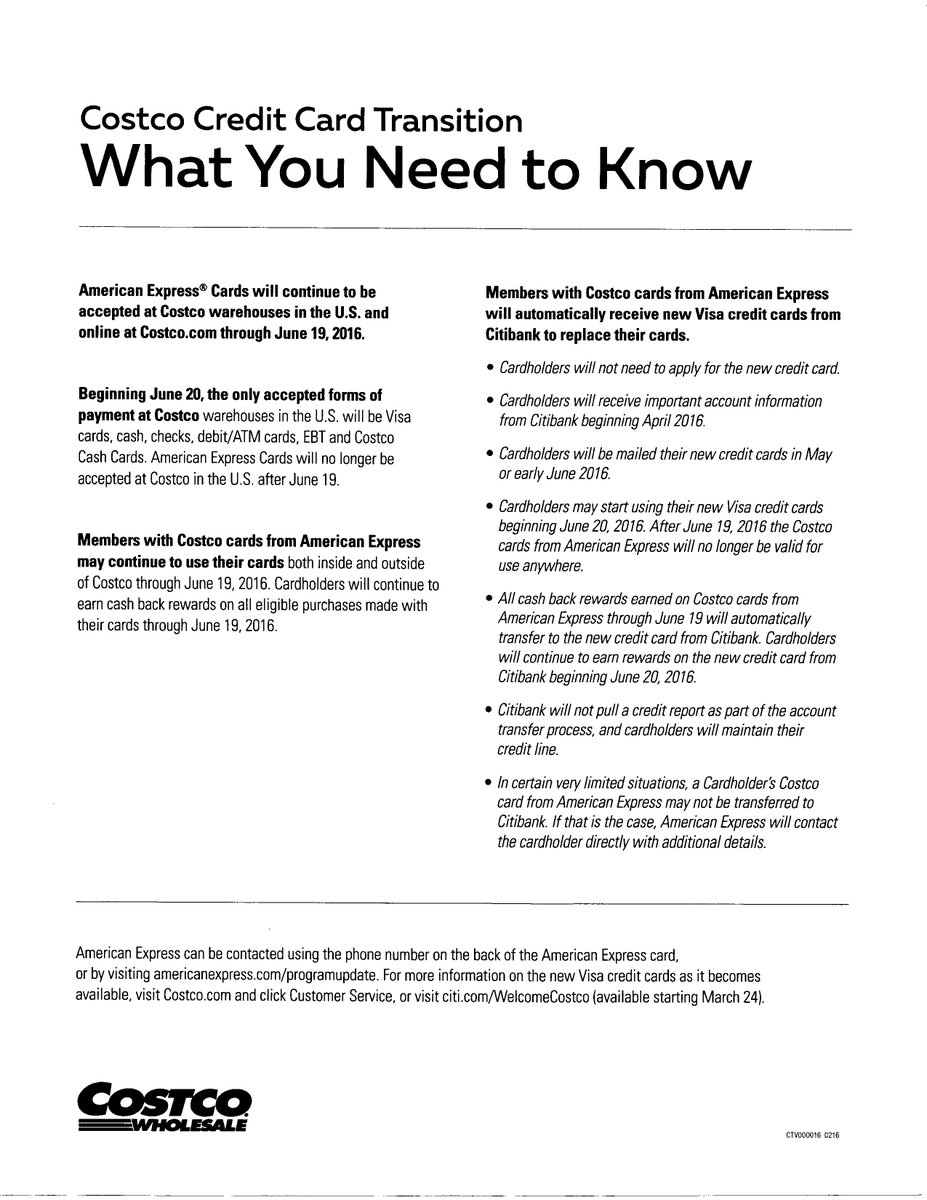 Costco Credit Card Transition
What You Need to Know

American Express® Cards will continue to be accepted at Costco warehouses in the U.S. and online at Costco.com through June 19, 2016.

Beginning June 20, the only accepted forms of payment at Costco warehouses in the U.S. will be Visa cards, cash, checks, debit/ATM cards, EBT and Costco Cash Cards. American Express Cards will no longer be accepted at Costco in the U.S. after June 19.

Members with Costco cards from American Express may continue to use their cards both inside and outside of Costco through June 19, 2016. Cardholders will continue to earn cash back rewards on all eligible purchases made with their cards through June 19, 2016.

Members with Costco cards from American Express will automatically receive new Visa credit cards from Citibank to replace their cards.

• Cardholders will not need to apply for the new credit card.

• Cardholders will receive important account information from Citibank beginning April 2016.

• Cardholders will be mailed their new credit cards in May or early June 2016.

• Cardholders may start using their new Visa credit cards beginning June 20, 2016. After June 19, 2016 the Costco cards from American Express will no longer be valid for use anywhere.

• All cash back rewards earned on Costco cards from American Express through June 19 will automatically transfer to the new credit card from Citibank. Cardholders will continue to earn rewards on the new credit card from Citibank beginning June 20, 2016.

• Citibank will not pull a credit report as part of the account transfer process, and cardholders will maintain their credit line.

• In certain very limited situations, a Cardholder's Costco card from American Express may not be transferred to Citibank. If that is the case, American Express will contact the cardholder directly with additional details.

American Express can be contacted using the phone number on the back of the American Express card, or by visiting americanexpress.com/programupdate. For more information on the new Visa credit cards as it becomes available, visit Costco.com and click Customer Service, or visit citi.com/WelcomeCostco (available starting March 24).

COSTCO
WHOLESALE

CTV000016 0216